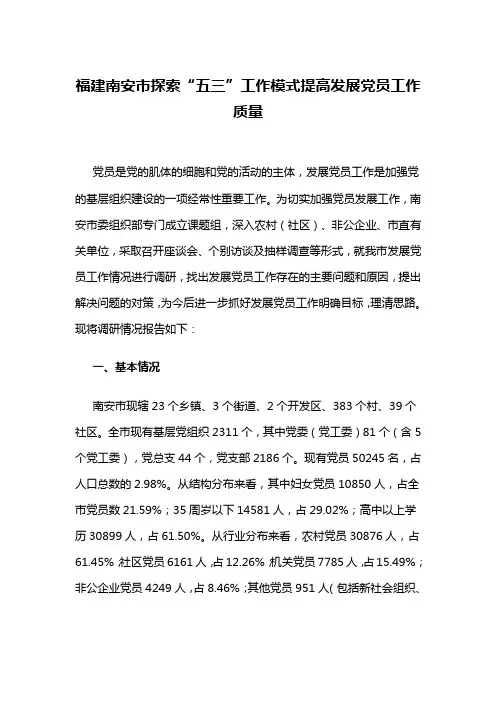 福建南安市探索“五三”工作模式提高发展党员工作质量

党员是党的肌体的细胞和党的活动的主体，发展党员工作是加强党的基层组织建设的一项经常性重要工作。为切实加强党员发展工作，南安市委组织部专门成立课题组，深入农村（社区）、非公企业、市直有关单位，采取召开座谈会、个别访谈及抽样调查等形式，就我市发展党员工作情况进行调研，找出发展党员工作存在的主要问题和原因，提出解决问题的对策，为今后进一步抓好发展党员工作明确目标，理清思路。现将调研情况报告如下：

一、基本情况

南安市现辖 23 个乡镇、3 个街道、2 个开发区、383 个村、39 个社区。全市现有基层党组织 2311 个，其中党委（党工委）81 个（含 5 个党工委），党总支 44 个，党支部 2186 个。现有党员 50245 名，占人口总数的 2.98%。从结构分布来看，其中妇女党员 10850 人，占全市党员数 21.59%；35 周岁以下 14581 人，占 29.02%；高中以上学历 30899 人，占 61.50%。从行业分布来看，农村党员 30876 人，占 61.45%；社区党员 6161 人，占 12.26%；机关党员 7785 人，占 15.49%；非公企业党员 4249 人，占 8.46%；其他党员 951 人（包括新社会组织、